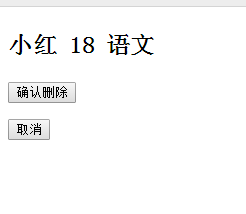 小红 18 语文

确认删除

取消